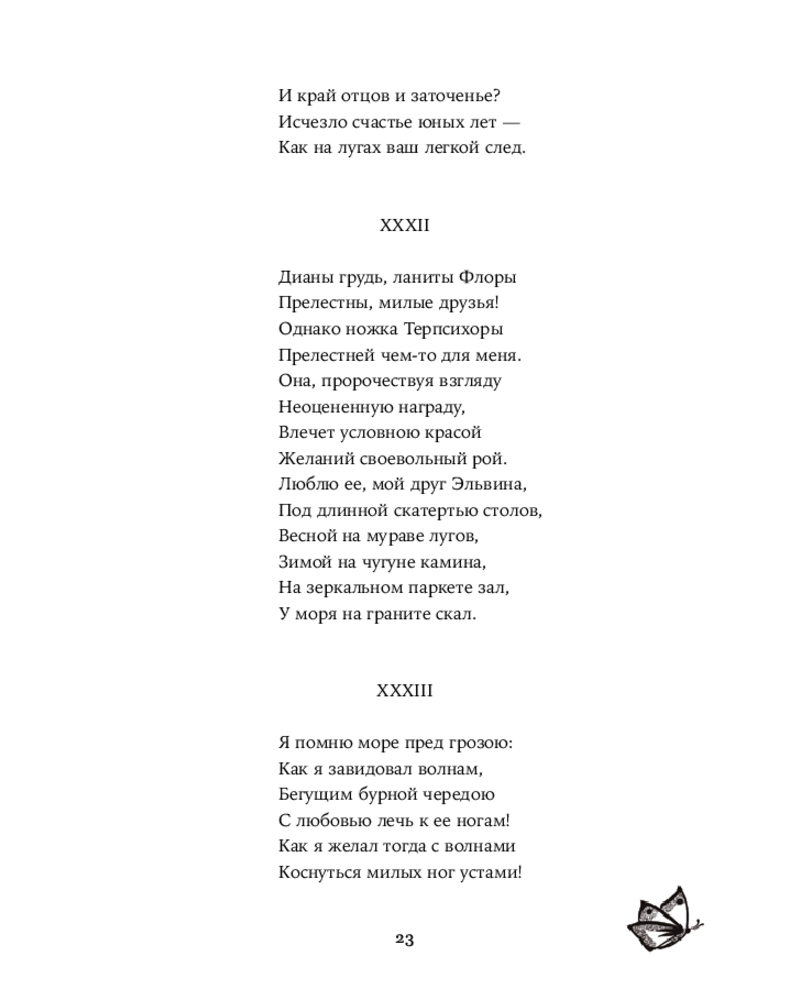 И край отцов и заточенье?
Исчезло счастье юных лет —
Как на лугах ваш легкой след.

XXXII

Дианы грудь, ланиты Флоры
Прелестны, милые друзья!
Однако ножка Терпсихоры
Прелестней чем-то для меня.
Она, пророчествуя взгляду
Неоцененную награду,
Влечет условною красой
Желаний своевольный рой.
Люблю ее, мой друг Эльвина,
Под длинной скатертью столов,
Весной на мураве лугов,
Зимой на чугуне камина,
На зеркальном паркете зал,
У моря на граните скал.

XXXIII

Я помню море пред грозою:
Как я завидовал волнам,
Бегущим бурной чередою
С любовью лечь к ее ногам!
Как я желал тогда с волнами
Коснуться милых ног устами!

23